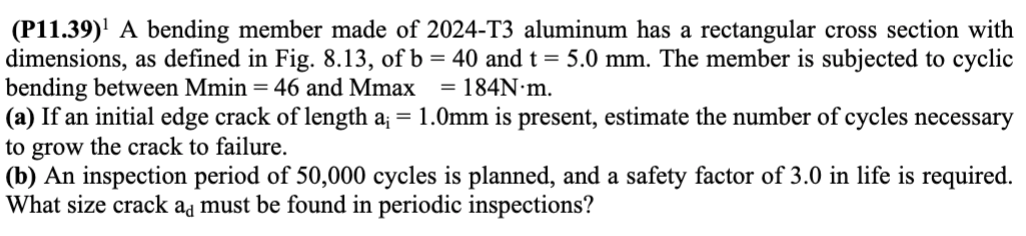 **(P11.39)**$^1$ A bending member made of 2024-T3 aluminum has a rectangular cross section with dimensions, as defined in Fig. 8.13, of b = 40 and t = 5.0 mm. The member is subjected to cyclic bending between Mmin = 46 and Mmax = 184N·m.
**(a)** If an initial edge crack of length $a_i$ = 1.0mm is present, estimate the number of cycles necessary to grow the crack to failure.
**(b)** An inspection period of 50,000 cycles is planned, and a safety factor of 3.0 in life is required. What size crack $a_d$ must be found in periodic inspections?